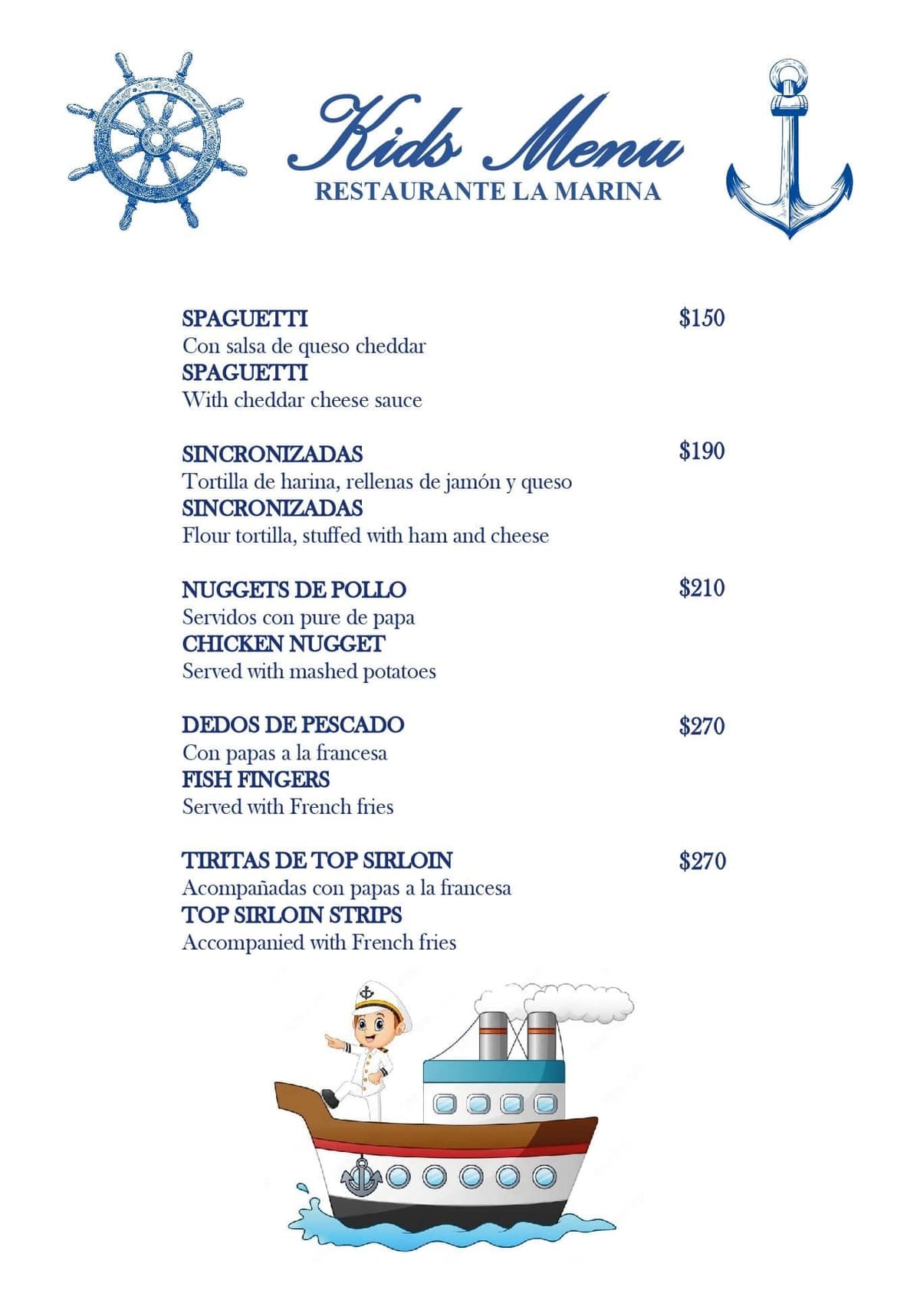 Kids Menu
RESTAURANTE LA MARINA

SPAGUETTI $150
Con salsa de queso cheddar
SPAGUETTI
With cheddar cheese sauce

SINCRONIZADAS $190
Tortilla de harina, rellenas de jamón y queso
SINCRONIZADAS
Flour tortilla, stuffed with ham and cheese

NUGGETS DE POLLO $210
Servidos con pure de papa
CHICKEN NUGGET
Served with mashed potatoes

DEDOS DE PESCADO $270
Con papas a la francesa
FISH FINGERS
Served with French fries

TIRITAS DE TOP SIRLOIN $270
Acompañadas con papas a la francesa
TOP SIRLOIN STRIPS
Accompanied with French fries